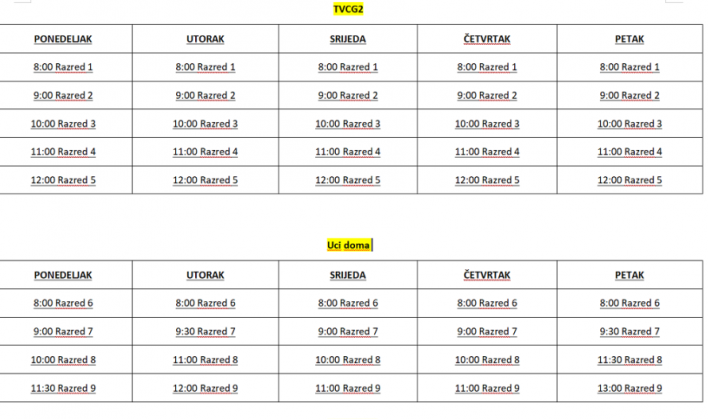 TVCG2

| PONEDELJAK | UTORAK | SRIJEDA | ČETVRTAK | PETAK |
|---|---|---|---|---|
| 8:00 Razred 1 | 8:00 Razred 1 | 8:00 Razred 1 | 8:00 Razred 1 | 8:00 Razred 1 |
| 9:00 Razred 2 | 9:00 Razred 2 | 9:00 Razred 2 | 9:00 Razred 2 | 9:00 Razred 2 |
| 10:00 Razred 3 | 10:00 Razred 3 | 10:00 Razred 3 | 10:00 Razred 3 | 10:00 Razred 3 |
| 11:00 Razred 4 | 11:00 Razred 4 | 11:00 Razred 4 | 11:00 Razred 4 | 11:00 Razred 4 |
| 12:00 Razred 5 | 12:00 Razred 5 | 12:00 Razred 5 | 12:00 Razred 5 | 12:00 Razred 5 |

Uci doma

| PONEDELJAK | UTORAK | SRIJEDA | ČETVRTAK | PETAK |
|---|---|---|---|---|
| 8:00 Razred 6 | 8:00 Razred 6 | 8:00 Razred 6 | 8:00 Razred 6 | 8:00 Razred 6 |
| 9:00 Razred 7 | 9:30 Razred 7 | 9:00 Razred 7 | 9:00 Razred 7 | 9:30 Razred 7 |
| 10:00 Razred 8 | 11:00 Razred 8 | 10:00 Razred 8 | 10:00 Razred 8 | 11:30 Razred 8 |
| 11:30 Razred 9 | 12:00 Razred 9 | 11:00 Razred 9 | 11:00 Razred 9 | 13:00 Razred 9 |